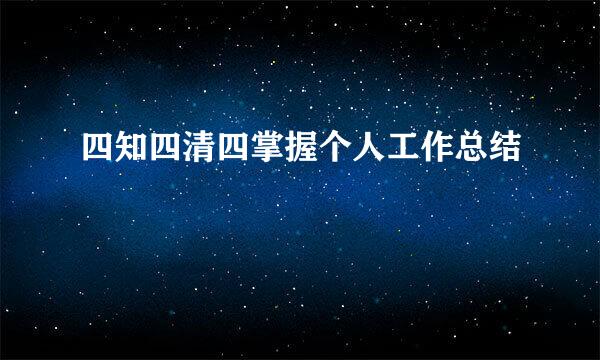 四知四清四掌握个人工作总结